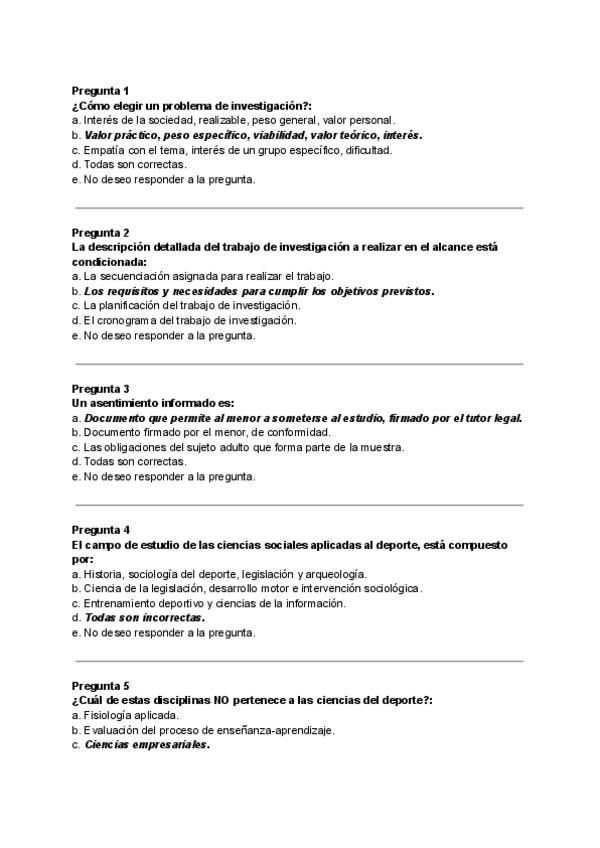 Pregunta 1
¿Cómo elegir un problema de investigación?:
a. Interés de la sociedad, realizable, peso general, valor personal.
b. Valor práctico, peso específico, viabilidad, valor teórico, interés.
c. Empatía con el tema, interés de un grupo específico, dificultad.
d. Todas son correctas.
e. No deseo responder a la pregunta.

Pregunta 2
La descripción detallada del trabajo de investigación a realizar en el alcance está condicionada:
a. La secuenciación asignada para realizar el trabajo.
b. Los requisitos y necesidades para cumplir los objetivos previstos.
c. La planificación del trabajo de investigación.
d. El cronograma del trabajo de investigación.
e. No deseo responder a la pregunta.

Pregunta 3
Un asentimiento informado es:
a. Documento que permite al menor a someterse al estudio, firmado por el tutor legal.
b. Documento firmado por el menor, de conformidad.
c. Las obligaciones del sujeto adulto que forma parte de la muestra.
d. Todas son correctas.
e. No deseo responder a la pregunta.

Pregunta 4
El campo de estudio de las ciencias sociales aplicadas al deporte, está compuesto por:
a. Historia, sociología del deporte, legislación y arqueología.
b. Ciencia de la legislación, desarrollo motor e intervención sociológica.
c. Entrenamiento deportivo y ciencias de la información.
d. Todas son incorrectas.
e. No deseo responder a la pregunta.

Pregunta 5
¿Cuál de estas disciplinas NO pertenece a las ciencias del deporte?:
a. Fisiología aplicada.
b. Evaluación del proceso de enseñanza-aprendizaje.
c. Ciencias empresariales.